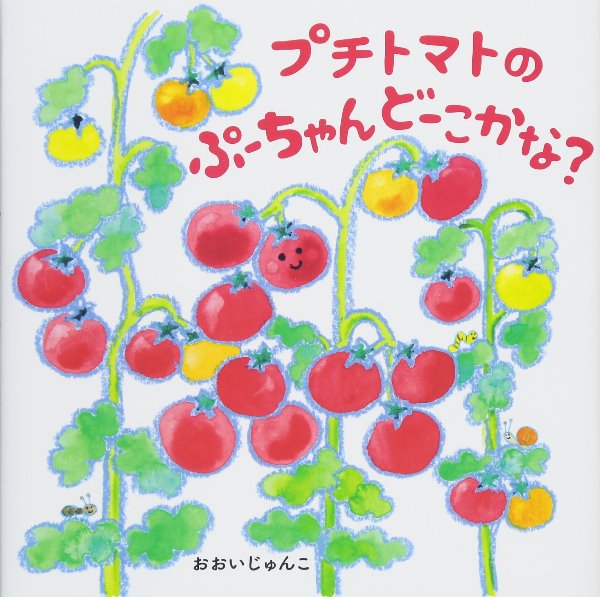 プチトマトの
ぷーちゃんどーこかな？

おおいじゅんこ